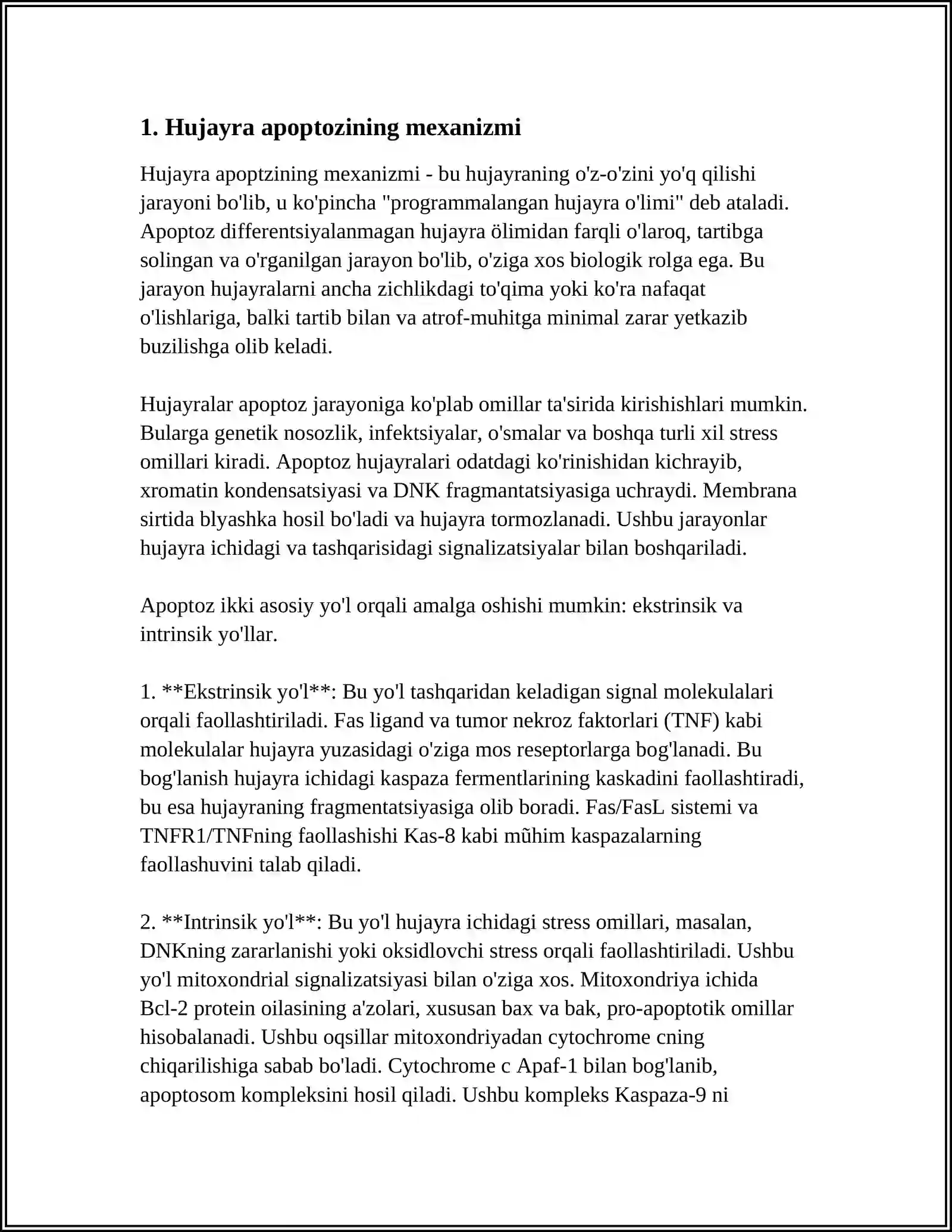 1. Hujayra apoptozining mexanizmi

Hujayra apoptzining mexanizmi - bu hujayraning o'z-o'zini yo'q qilishi jarayoni bo'lib, u ko'pincha "programmalangan hujayra o'limi" deb ataladi. Apoptoz differentsiyalanmagan hujayra ölimidan farqli o'laroq, tartibga solingan va o'rganilgan jarayon bo'lib, o'ziga xos biologik rolga ega. Bu jarayon hujayralarni ancha zichlikdagi to'qima yoki ko'ra nafaqat o'lishlariga, balki tartib bilan va atrof-muhitga minimal zarar yetkazib buzilishga olib keladi.

Hujayralar apoptoz jarayoniga ko'plab omillar ta'sirida kirishishlari mumkin. Bularga genetik nosozlik, infektsiyalar, o'smalar va boshqa turli xil stress omillari kiradi. Apoptoz hujayralari odatdagi ko'rinishidan kichrayib, xromatin kondensatsiyasi va DNK fragmantatsiyasiga uchraydi. Membrana sirtida blyashka hosil bo'ladi va hujayra tormozlanadi. Ushbu jarayonlar hujayra ichidagi va tashqarisidagi signalizatsiyalar bilan boshqariladi.

Apoptoz ikki asosiy yo'l orqali amalga oshishi mumkin: ekstrinsik va intrinsik yo'llar.

1. **Ekstrinsik yo'l**: Bu yo'l tashqaridan keladigan signal molekulalari orqali faollashtiriladi. Fas ligand va tumor nekroz faktorlari (TNF) kabi molekulalar hujayra yuzasidagi o'ziga mos reseptorlarga bog'lanadi. Bu bog'lanish hujayra ichidagi kaspaza fermentlarining kaskadini faollashtiradi, bu esa hujayraning fragmentatsiyasiga olib boradi. Fas/FasL sistemi va TNFR1/TNFning faollashishi Kas-8 kabi mũhim kaspazalarning faollashuvini talab qiladi.

2. **Intrinsik yo'l**: Bu yo'l hujayra ichidagi stress omillari, masalan, DNKning zararlanishi yoki oksidlovchi stress orqali faollashtiriladi. Ushbu yo'l mitoxondrial signalizatsiyasi bilan o'ziga xos. Mitoxondriya ichida Bcl-2 protein oilasining a'zolari, xususan bax va bak, pro-apoptotik omillar hisobalanadi. Ushbu oqsillar mitoxondriyadan cytochrome cning chiqarilishiga sabab bo'ladi. Cytochrome c Apaf-1 bilan bog'lanib, apoptosom kompleksini hosil qiladi. Ushbu kompleks Kaspaza-9 ni